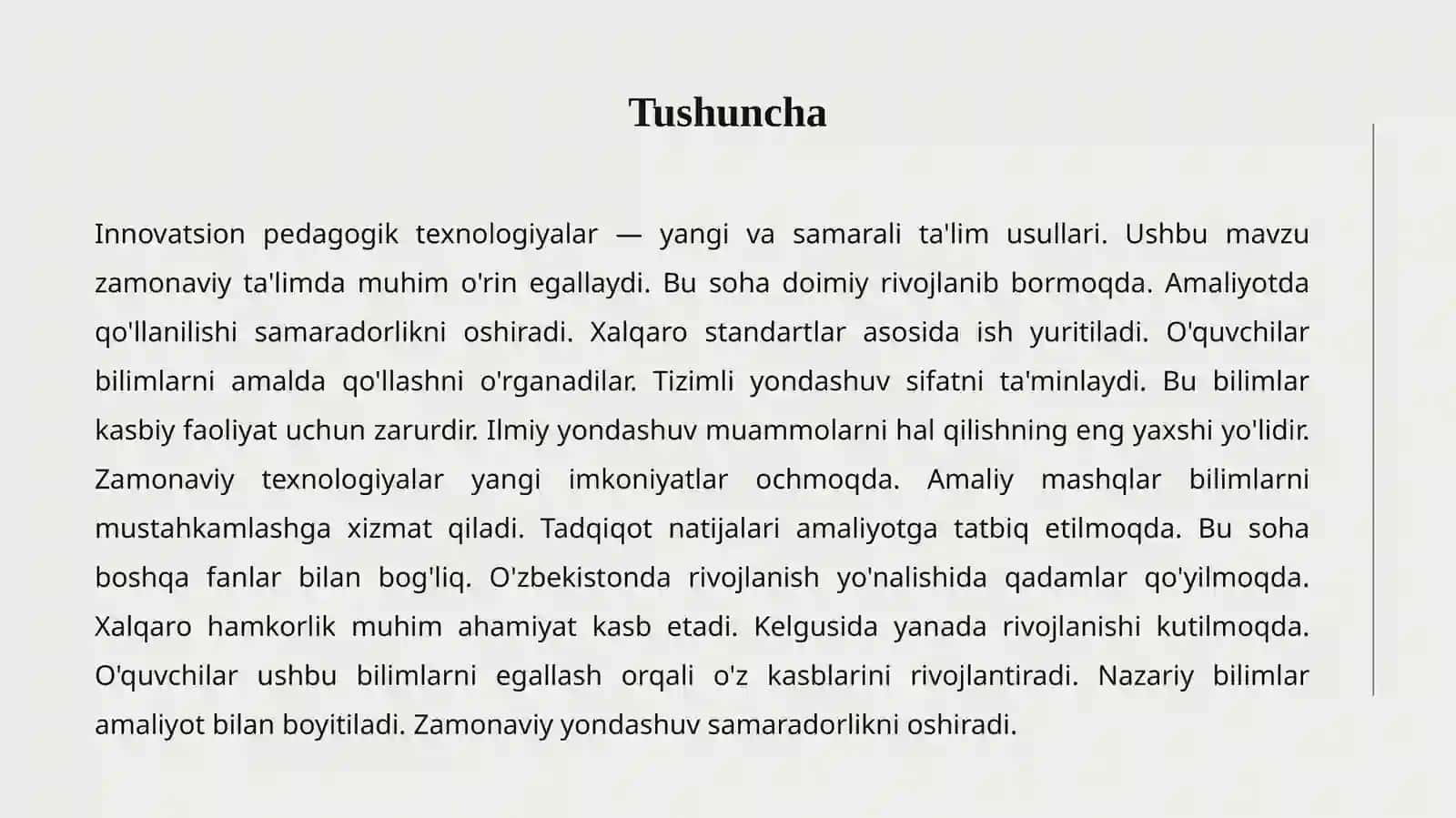 Tushuncha

Innovatsion pedagogik texnologiyalar — yangi va samarali ta'lim usullari. Ushbu mavzu zamonaviy ta'limda muhim o'rin egallaydi. Bu soha doimiy rivojlanib bormoqda. Amaliyotda qo'llanilishi samaradorlikni oshiradi. Xalqaro standartlar asosida ish yuritiladi. O'quvchilar bilimlarni amalda qo'llashni o'rganadilar. Tizimli yondashuv sifatni ta'minlaydi. Bu bilimlar kasbiy faoliyat uchun zarurdir. Ilmiy yondashuv muammolarni hal qilishning eng yaxshi yo'lidir. Zamonaviy texnologiyalar yangi imkoniyatlar ochmoqda. Amaliy mashqlar bilimlarni mustahkamlashga xizmat qiladi. Tadqiqot natijalari amaliyotga tatbiq etilmoqda. Bu soha boshqa fanlar bilan bog'liq. O'zbekistonda rivojlanish yo'nalishida qadamlar qo'yilmoqda. Xalqaro hamkorlik muhim ahamiyat kasb etadi. Kelgusida yanada rivojlanishi kutilmoqda. O'quvchilar ushbu bilimlarni egallash orqali o'z kasblarini rivojlantiradi. Nazariy bilimlar amaliyot bilan boyitiladi. Zamonaviy yondashuv samaradorlikni oshiradi.